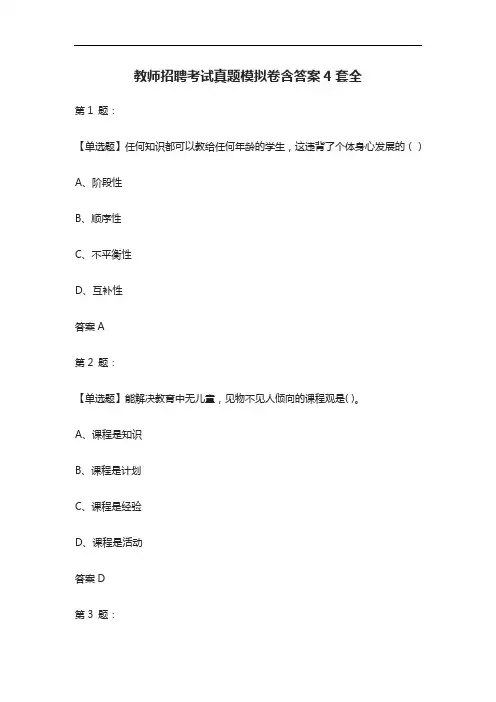 教师招聘考试真题模拟卷含答案 4 套全

第 1 题：

【单选题】任何知识都可以教给任何年龄的学生，这违背了个体身心发展的（ ）

A、阶段性

B、顺序性

C、不平衡性

D、互补性

答案 A

第 2 题：

【单选题】能解决教育中无儿童，见物不见人倾向的课程观是( )。

A、课程是知识

B、课程是计划

C、课程是经验

D、课程是活动

答案 D

第 3 题：